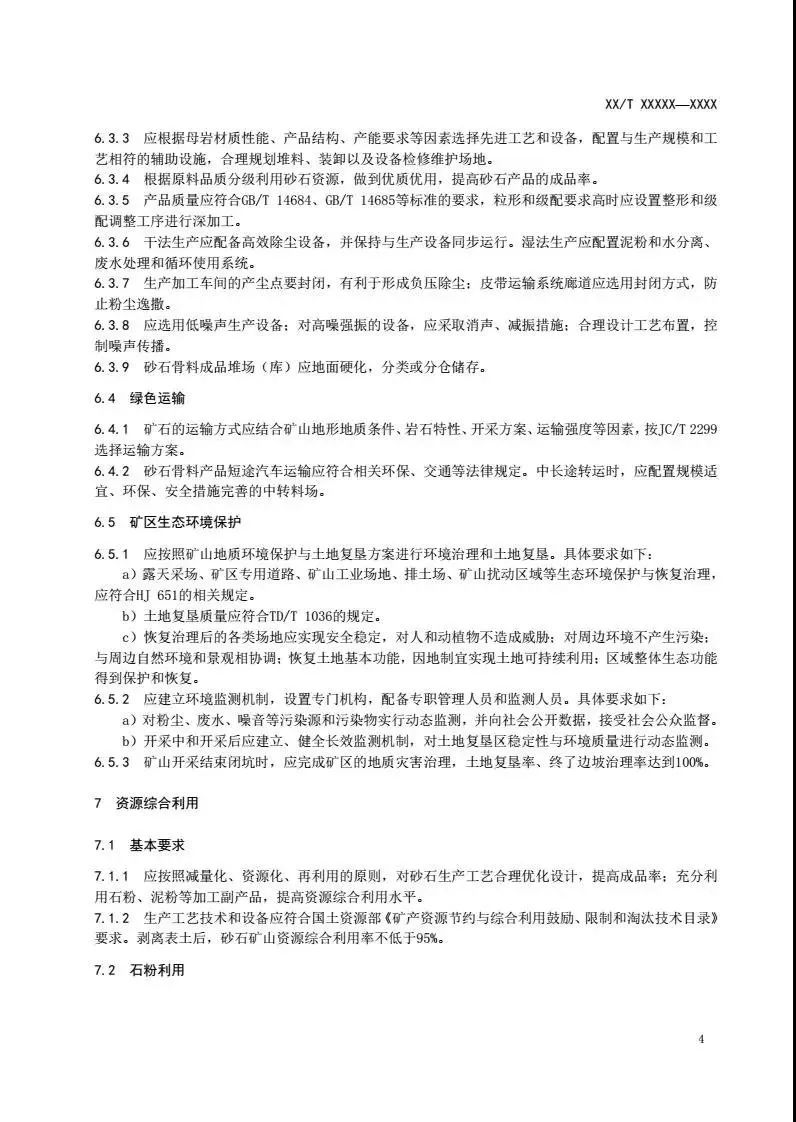 XX/T XXXXX—XXXX

6.3.3 应根据母岩材质性能、产品结构、产能要求等因素选择先进工艺和设备，配置与生产规模和工艺相符的辅助设施，合理规划堆料、装卸以及设备检修维护场地。
6.3.4 根据原料品质分级利用砂石资源，做到优质优用，提高砂石产品的成品率。
6.3.5 产品质量应符合GB/T 14684、GB/T 14685等标准的要求，粒形和级配要求高时应设置整形和级配调整工序进行深加工。
6.3.6 干法生产应配备高效除尘设备，并保持与生产设备同步运行。湿法生产应配置泥粉和水分离、废水处理和循环使用系统。
6.3.7 生产加工车间的产尘点要封闭，有利于形成负压除尘；皮带运输系统廊道应选用封闭方式，防止粉尘逸撒。
6.3.8 应选用低噪声生产设备；对高噪强振的设备，应采取消声、减振措施；合理设计工艺布置，控制噪声传播。
6.3.9 砂石骨料成品堆场（库）应地面硬化，分类或分仓储存。

6.4 绿色运输

6.4.1 矿石的运输方式应结合矿山地形地质条件、岩石特性、开采方案、运输强度等因素，按JC/T 2299选择运输方案。
6.4.2 砂石骨料产品短途汽车运输应符合相关环保、交通等法律规定。中长途转运时，应配置规模适宜、环保、安全措施完善的中转料场。

6.5 矿区生态环境保护

6.5.1 应按照矿山地质环境保护与土地复垦方案进行环境治理和土地复垦。具体要求如下：
a）露天采场、矿区专用道路、矿山工业场地、排土场、矿山扰动区域等生态环境保护与恢复治理，应符合HJ 651的相关规定。
b）土地复垦质量应符合TD/T 1036的规定。
c）恢复治理后的各类场地应实现安全稳定，对人和动植物不造成威胁；对周边环境不产生污染；与周边自然环境和景观相协调；恢复土地基本功能，因地制宜实现土地可持续利用；区域整体生态功能得到保护和恢复。
6.5.2 应建立环境监测机制，设置专门机构，配备专职管理人员和监测人员。具体要求如下：
a）对粉尘、废水、噪音等污染源和污染物实行动态监测，并向社会公开数据，接受社会公众监督。
b）开采中和开采后应建立、健全长效监测机制，对土地复垦区稳定性与环境质量进行动态监测。
6.5.3 矿山开采结束闭坑时，应完成矿区的地质灾害治理，土地复垦率、终了边坡治理率达到100%。

7 资源综合利用

7.1 基本要求

7.1.1 应按照减量化、资源化、再利用的原则，对砂石生产工艺合理优化设计，提高成品率；充分利用石粉、泥粉等加工副产品，提高资源综合利用水平。
7.1.2 生产工艺技术和设备应符合国土资源部《矿产资源节约与综合利用鼓励、限制和淘汰技术目录》要求。剥离表土后，砂石矿山资源综合利用率不低于95%。

7.2 石粉利用

4